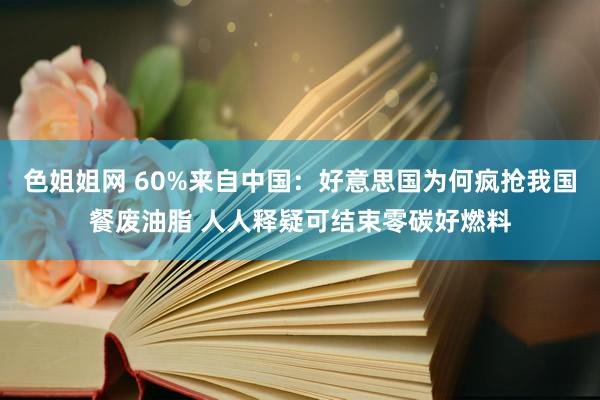 色姐姐网 60%来自中国：好意思国为何疯抢我国餐废油脂 人人释疑可结束零碳好燃料